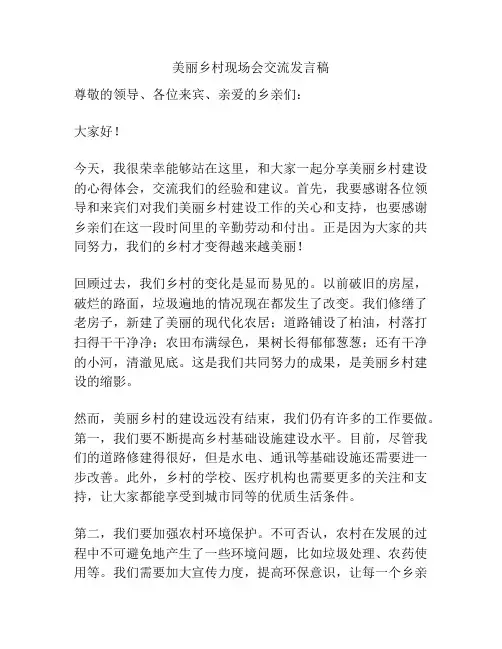 美丽乡村现场会交流发言稿

尊敬的领导、各位来宾、亲爱的乡亲们：

大家好！

今天，我很荣幸能够站在这里，和大家一起分享美丽乡村建设的心得体会，交流我们的经验和建议。首先，我要感谢各位领导和来宾们对我们美丽乡村建设工作的关心和支持，也要感谢乡亲们在这一段时间里的辛勤劳动和付出。正是因为大家的共同努力，我们的乡村才变得越来越美丽！

回顾过去，我们乡村的变化是显而易见的。以前破旧的房屋，破烂的路面，垃圾遍地的情况现在都发生了改变。我们修缮了老房子，新建了美丽的现代化农居；道路铺设了柏油，村落打扫得干干净净；农田布满绿色，果树长得郁郁葱葱；还有干净的小河，清澈见底。这是我们共同努力的成果，是美丽乡村建设的缩影。

然而，美丽乡村的建设远没有结束，我们仍有许多的工作要做。第一，我们要不断提高乡村基础设施建设水平。目前，尽管我们的道路修建得很好，但是水电、通讯等基础设施还需要进一步改善。此外，乡村的学校、医疗机构也需要更多的关注和支持，让大家都能享受到城市同等的优质生活条件。

第二，我们要加强农村环境保护。不可否认，农村在发展的过程中不可避免地产生了一些环境问题，比如垃圾处理、农药使用等。我们需要加大宣传力度，提高环保意识，让每一个乡亲